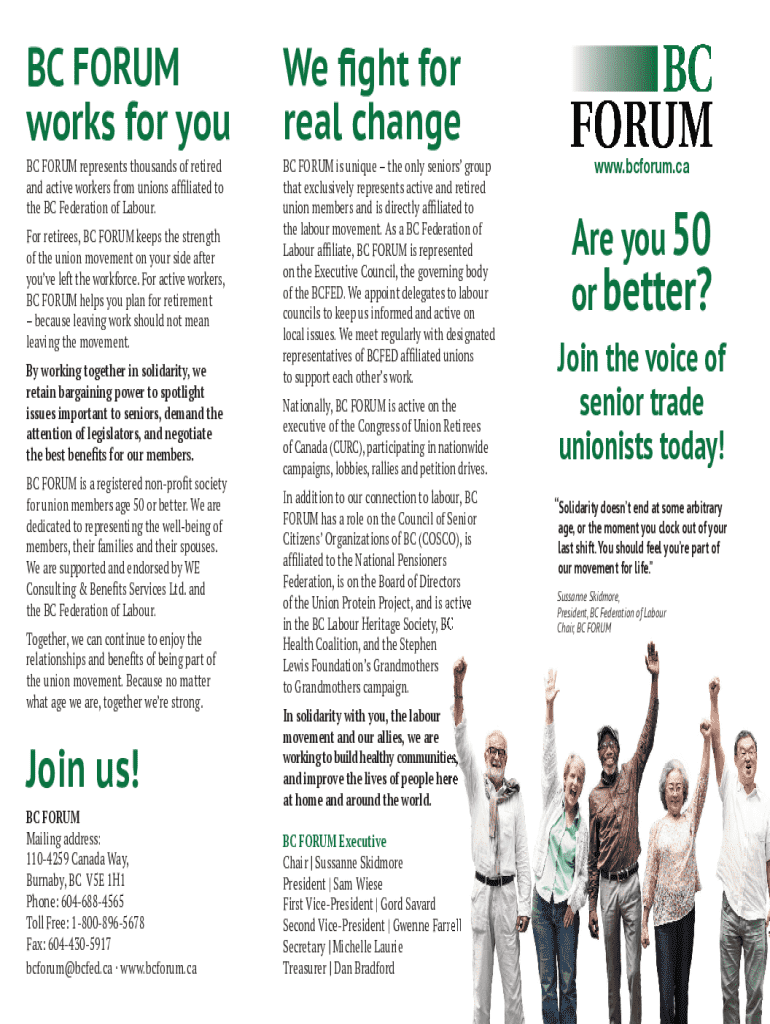 BC FORUM works for you

BC FORUM represents thousands of retired and active workers from unions affiliated to the BC Federation of Labour.

For retirees, BC FORUM keeps the strength of the union movement on your side after you've left the workforce. For active workers, BC FORUM helps you plan for retirement – because leaving work should not mean leaving the movement.

By working together in solidarity, we retain bargaining power to spotlight issues important to seniors, demand the attention of legislators, and negotiate the best benefits for our members.

BC FORUM is a registered non-profit society for union members age 50 or better. We are dedicated to representing the well-being of members, their families and their spouses. We are supported and endorsed by WE Consulting & Benefits Services Ltd. and the BC Federation of Labour.

Together, we can continue to enjoy the relationships and benefits of being part of the union movement. Because no matter what age we are, together we're strong.

Join us!

BC FORUM
Mailing address:
110-4259 Canada Way,
Burnaby, BC V5E 1H1
Phone: 604-688-4565
Toll Free: 1-800-896-5678
Fax: 604-430-5917
bcforum@bcfed.ca · www.bcforum.ca

We fight for real change

BC FORUM is unique – the only seniors' group that exclusively represents active and retired union members and is directly affiliated to the labour movement. As a BC Federation of Labour affiliate, BC FORUM is represented on the Executive Council, the governing body of the BCFED. We appoint delegates to labour councils to keep us informed and active on local issues. We meet regularly with designated representatives of BCFED affiliated unions to support each other's work.

Nationally, BC FORUM is active on the executive of the Congress of Union Retirees of Canada (CURC), participating in nationwide campaigns, lobbies, rallies and petition drives.

In addition to our connection to labour, BC FORUM has a role on the Council of Senior Citizens' Organizations of BC (COSCO), is affiliated to the National Pensioners Federation, is on the Board of Directors of the Union Protein Project, and is active in the BC Labour Heritage Society, BC Health Coalition, and the Stephen Lewis Foundation's Grandmothers to Grandmothers campaign.

In solidarity with you, the labour movement and our allies, we are working to build healthy communities, and improve the lives of people here at home and around the world.

BC FORUM Executive
Chair | Sussanne Skidmore
President | Sam Wiese
First Vice-President | Gord Savard
Second Vice-President | Gwenne Farrell
Secretary | Michelle Laurie
Treasurer | Dan Bradford

BC FORUM
www.bcforum.ca

Are you 50 or better?

Join the voice of senior trade unionists today!

"Solidarity doesn't end at some arbitrary age, or the moment you clock out of your last shift. You should feel you're part of our movement for life."

Sussanne Skidmore,
President, BC Federation of Labour
Chair, BC FORUM